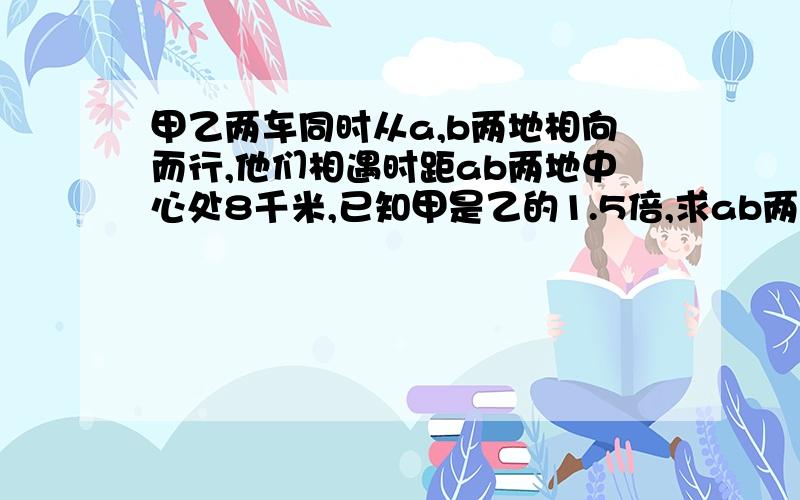 甲乙两车同时从a,b两地相向而行,他们相遇时距ab两地中心处8千米,已知甲是乙的1.5倍,求ab两